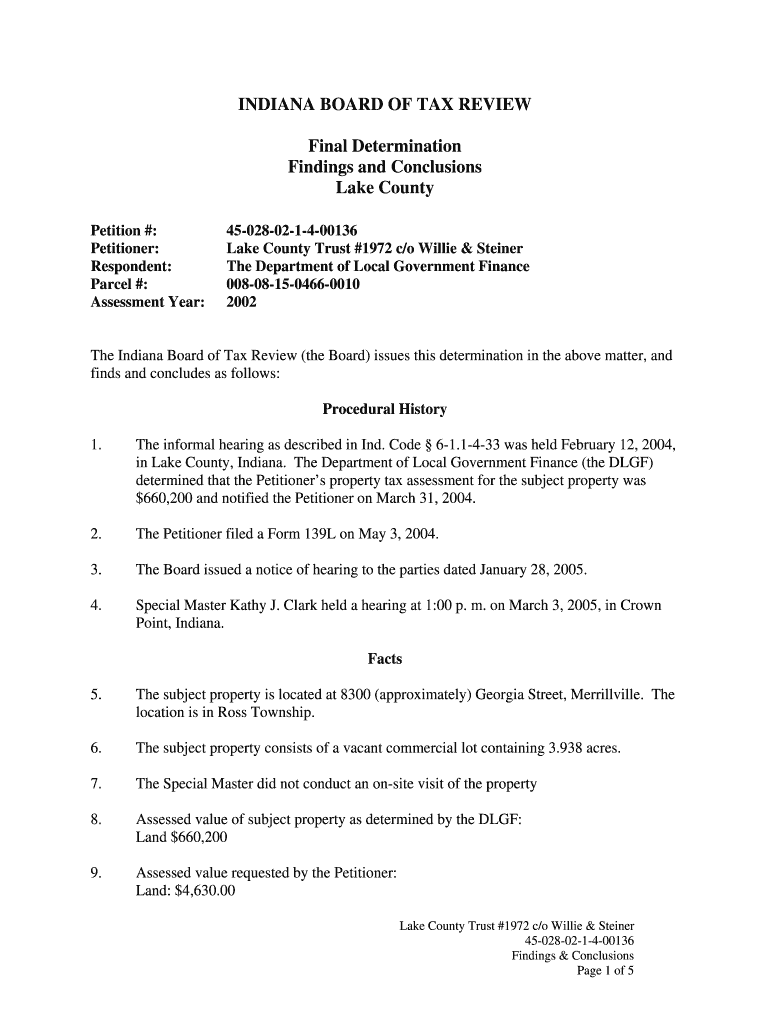 INDIANA BOARD OF TAX REVIEW

Final Determination
Findings and Conclusions
Lake County

Petition #: 45-028-02-1-4-00136
Petitioner: Lake County Trust #1972 c/o Willie & Steiner
Respondent: The Department of Local Government Finance
Parcel #: 008-08-15-0466-0010
Assessment Year: 2002

The Indiana Board of Tax Review (the Board) issues this determination in the above matter, and finds and concludes as follows:

Procedural History

1. The informal hearing as described in Ind. Code § 6-1.1-4-33 was held February 12, 2004, in Lake County, Indiana. The Department of Local Government Finance (the DLGF) determined that the Petitioner's property tax assessment for the subject property was $660,200 and notified the Petitioner on March 31, 2004.

2. The Petitioner filed a Form 139L on May 3, 2004.

3. The Board issued a notice of hearing to the parties dated January 28, 2005.

4. Special Master Kathy J. Clark held a hearing at 1:00 p. m. on March 3, 2005, in Crown Point, Indiana.

Facts

5. The subject property is located at 8300 (approximately) Georgia Street, Merrillville. The location is in Ross Township.

6. The subject property consists of a vacant commercial lot containing 3.938 acres.

7. The Special Master did not conduct an on-site visit of the property

8. Assessed value of subject property as determined by the DLGF:
Land $660,200

9. Assessed value requested by the Petitioner:
Land: $4,630.00

Lake County Trust #1972 c/o Willie & Steiner
45-028-02-1-4-00136
Findings & Conclusions
Page 1 of 5